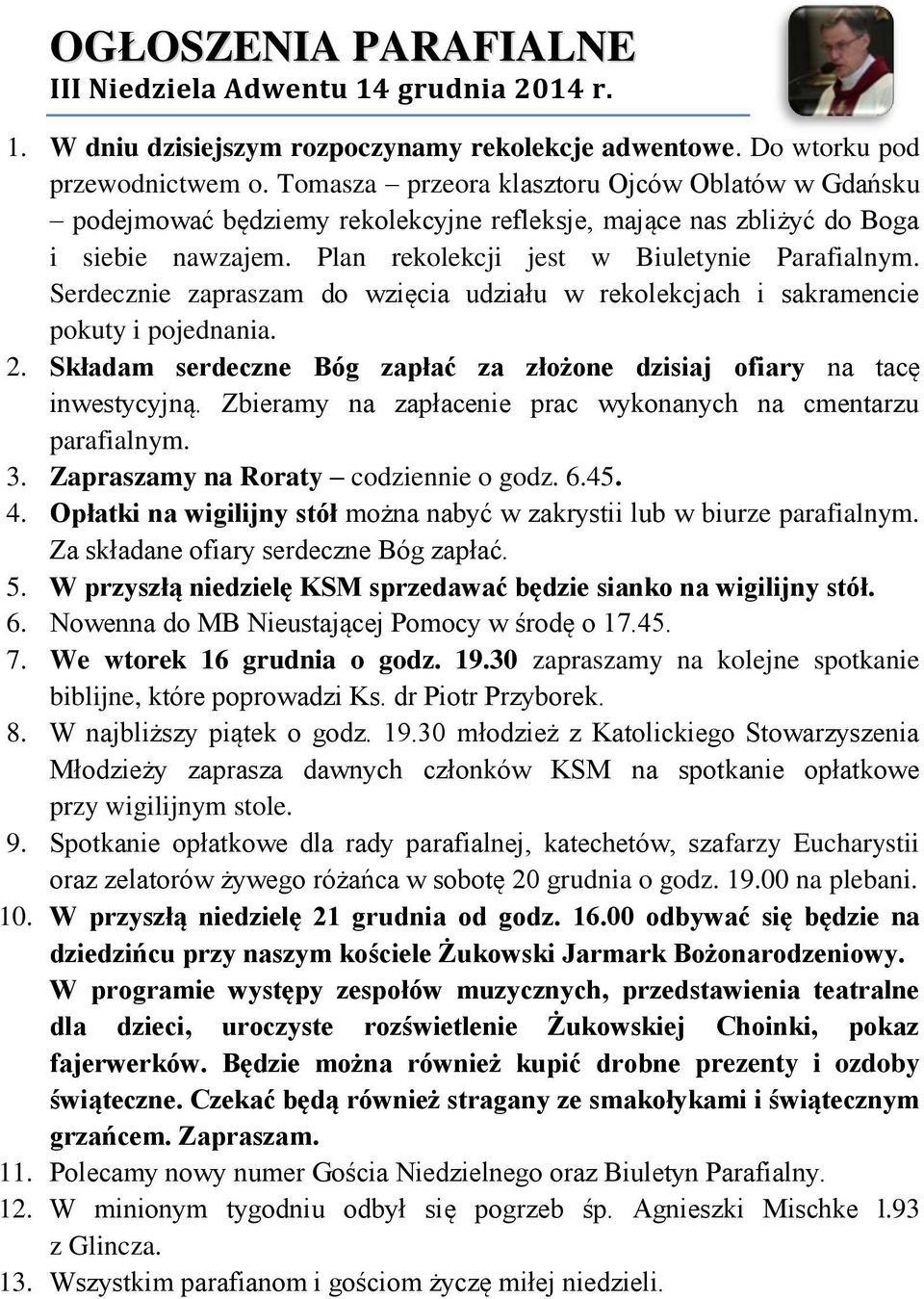 OGŁOSZENIA PARAFIALNE
III Niedziela Adwentu 14 grudnia 2014 r.

1. W dniu dzisiejszym rozpoczynamy rekolekcje adwentowe. Do wtorku pod przewodnictwem o. Tomasza – przeora klasztoru Ojców Oblatów w Gdańsku – podejmować będziemy rekolekcyjne refleksje, mające nas zbliżyć do Boga i siebie nawzajem. Plan rekolekcji jest w Biuletynie Parafialnym. Serdecznie zapraszam do wzięcia udziału w rekolekcjach i sakramencie pokuty i pojednania.
2. Składam serdeczne Bóg zapłać za złożone dzisiaj ofiary na tacę inwestycyjną. Zbieramy na zapłacenie prac wykonanych na cmentarzu parafialnym.
3. Zapraszamy na Roraty – codziennie o godz. 6.45.
4. Opłatki na wigilijny stół można nabyć w zakrystii lub w biurze parafialnym. Za składane ofiary serdeczne Bóg zapłać.
5. W przyszłą niedzielę KSM sprzedawać będzie sianko na wigilijny stół.
6. Nowenna do MB Nieustającej Pomocy w środę o 17.45.
7. We wtorek 16 grudnia o godz. 19.30 zapraszamy na kolejne spotkanie biblijne, które poprowadzi Ks. dr Piotr Przyborek.
8. W najbliższy piątek o godz. 19.30 młodzież z Katolickiego Stowarzyszenia Młodzieży zaprasza dawnych członków KSM na spotkanie opłatkowe przy wigilijnym stole.
9. Spotkanie opłatkowe dla rady parafialnej, katechetów, szafarzy Eucharystii oraz zelatorów żywego różańca w sobotę 20 grudnia o godz. 19.00 na plebani.
10. W przyszłą niedzielę 21 grudnia od godz. 16.00 odbywać się będzie na dziedzińcu przy naszym kościele Żukowski Jarmark Bożonarodzeniowy. W programie występy zespołów muzycznych, przedstawienia teatralne dla dzieci, uroczyste rozświetlenie Żukowskiej Choinki, pokaz fajerwerków. Będzie można również kupić drobne prezenty i ozdoby świąteczne. Czekać będą również stragany ze smakołykami i świątecznym grzańcem. Zapraszam.
11. Polecamy nowy numer Gościa Niedzielnego oraz Biuletyn Parafialny.
12. W minionym tygodniu odbył się pogrzeb śp. Agnieszki Mischke l.93 z Glincza.
13. Wszystkim parafianom i gościom życzę miłej niedzieli.